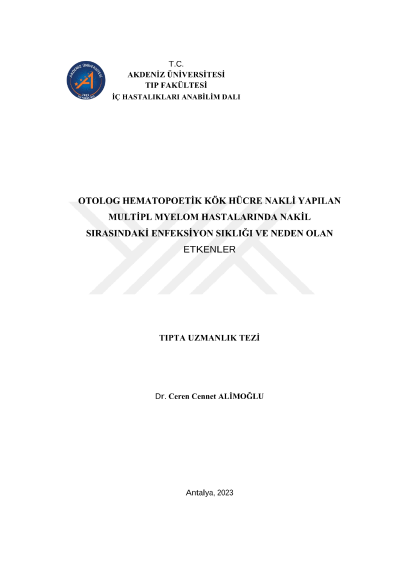 T.C.
AKDENİZ ÜNİVERSİTESİ
TIP FAKÜLTESİ
İÇ HASTALIKLARI ANABİLİM DALI

OTOLOG HEMATOPOETİK KÖK HÜCRE NAKLİ YAPILAN
MULTİPL MYELOM HASTALARINDA NAKİL
SIRASINDAKİ ENFEKSİYON SIKLIĞI VE NEDEN OLAN
ETKENLER

TIPTA UZMANLIK TEZİ

Dr. Ceren Cennet ALİMOĞLU

Antalya, 2023